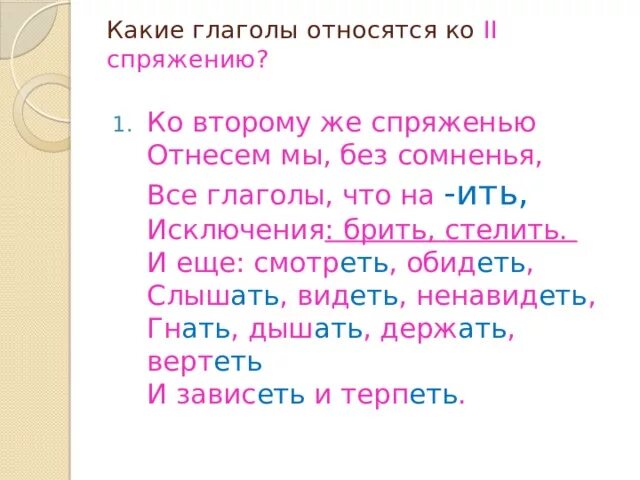 Какие глаголы относятся ко II спряжению?

1. Ко второму же спряженью
Отнесем мы, без сомненья,
Все глаголы, что на -ить,
Исключения: брить, стелить.
И еще: смотреть, обидеть,
Слышать, видеть, ненавидеть,
Гнать, дышать, держать, вертеть
И зависеть и терпеть.